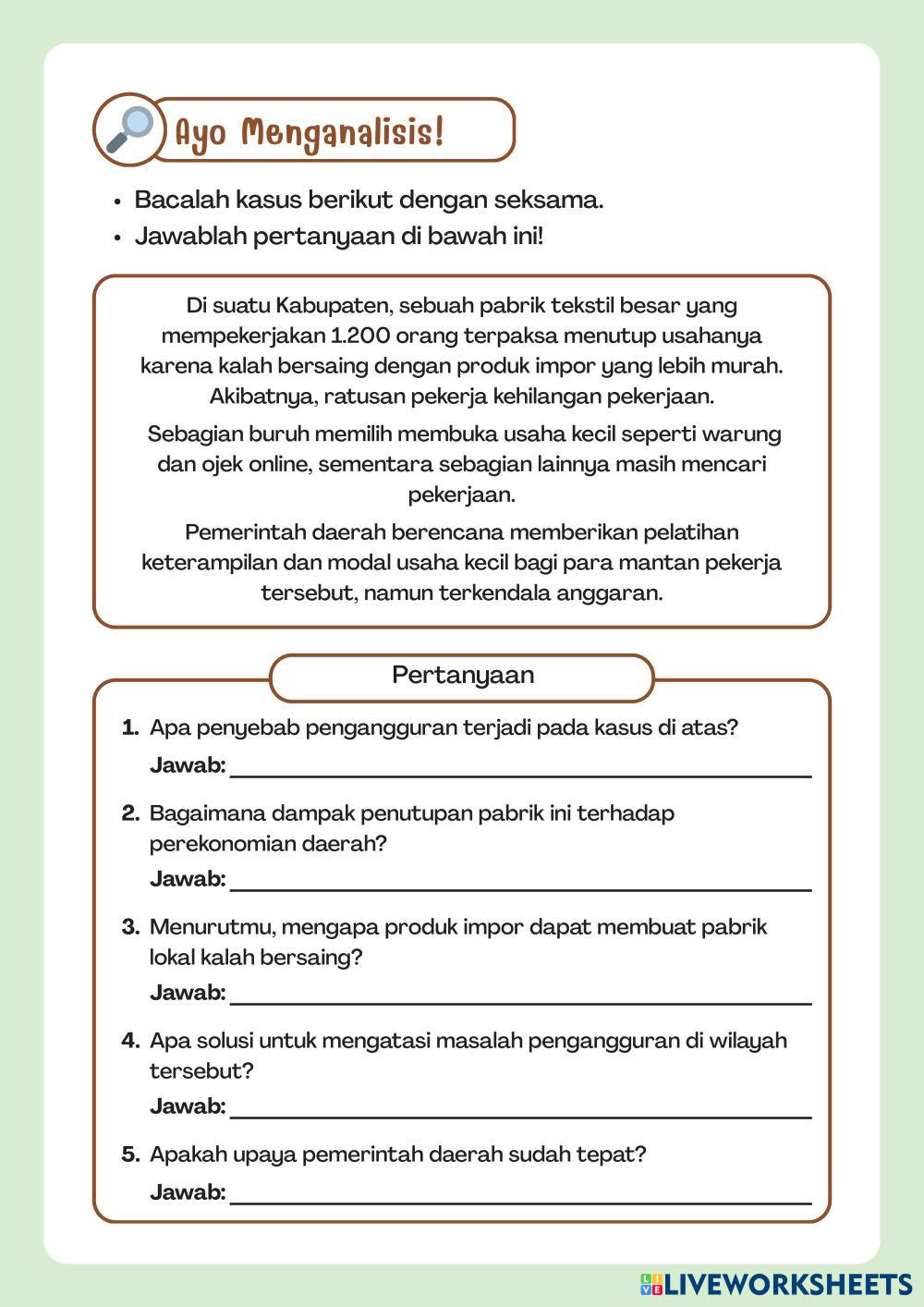 Ayo Menganalisis!

• Bacalah kasus berikut dengan seksama.
• Jawablah pertanyaan di bawah ini!

Di suatu Kabupaten, sebuah pabrik tekstil besar yang mempekerjakan 1.200 orang terpaksa menutup usahanya karena kalah bersaing dengan produk impor yang lebih murah. Akibatnya, ratusan pekerja kehilangan pekerjaan.

Sebagian buruh memilih membuka usaha kecil seperti warung dan ojek online, sementara sebagian lainnya masih mencari pekerjaan.

Pemerintah daerah berencana memberikan pelatihan keterampilan dan modal usaha kecil bagi para mantan pekerja tersebut, namun terkendala anggaran.

Pertanyaan

1. Apa penyebab pengangguran terjadi pada kasus di atas?
Jawab:

2. Bagaimana dampak penutupan pabrik ini terhadap perekonomian daerah?
Jawab:

3. Menurutmu, mengapa produk impor dapat membuat pabrik lokal kalah bersaing?
Jawab:

4. Apa solusi untuk mengatasi masalah pengangguran di wilayah tersebut?
Jawab:

5. Apakah upaya pemerintah daerah sudah tepat?
Jawab:

LIVEWORKSHEETS